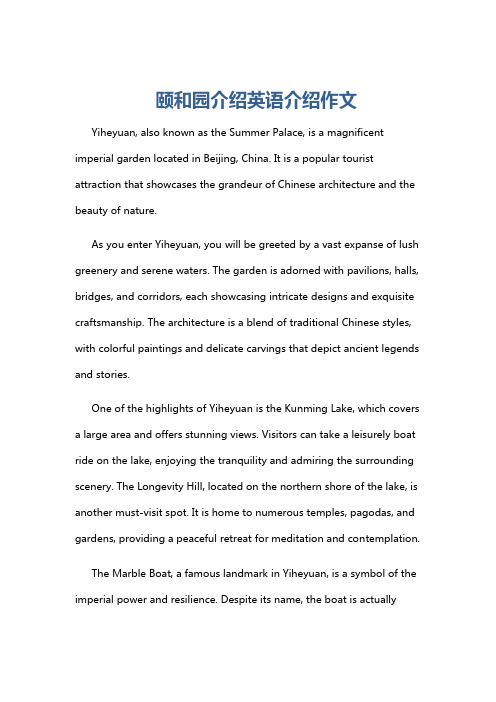 颐和园介绍英语介绍作文

Yiheyuan, also known as the Summer Palace, is a magnificent imperial garden located in Beijing, China. It is a popular tourist attraction that showcases the grandeur of Chinese architecture and the beauty of nature.

As you enter Yiheyuan, you will be greeted by a vast expanse of lush greenery and serene waters. The garden is adorned with pavilions, halls, bridges, and corridors, each showcasing intricate designs and exquisite craftsmanship. The architecture is a blend of traditional Chinese styles, with colorful paintings and delicate carvings that depict ancient legends and stories.

One of the highlights of Yiheyuan is the Kunming Lake, which covers a large area and offers stunning views. Visitors can take a leisurely boat ride on the lake, enjoying the tranquility and admiring the surrounding scenery. The Longevity Hill, located on the northern shore of the lake, is another must-visit spot. It is home to numerous temples, pagodas, and gardens, providing a peaceful retreat for meditation and contemplation.

The Marble Boat, a famous landmark in Yiheyuan, is a symbol of the imperial power and resilience. Despite its name, the boat is actually